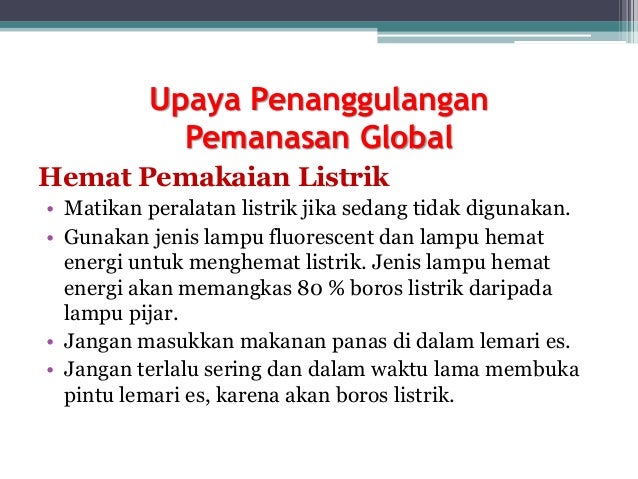 Upaya Penanggulangan Pemanasan Global

Hemat Pemakaian Listrik

• Matikan peralatan listrik jika sedang tidak digunakan.
• Gunakan jenis lampu fluorescent dan lampu hemat energi untuk menghemat listrik. Jenis lampu hemat energi akan memangkas 80 % boros listrik daripada lampu pijar.
• Jangan masukkan makanan panas di dalam lemari es.
• Jangan terlalu sering dan dalam waktu lama membuka pintu lemari es, karena akan boros listrik.